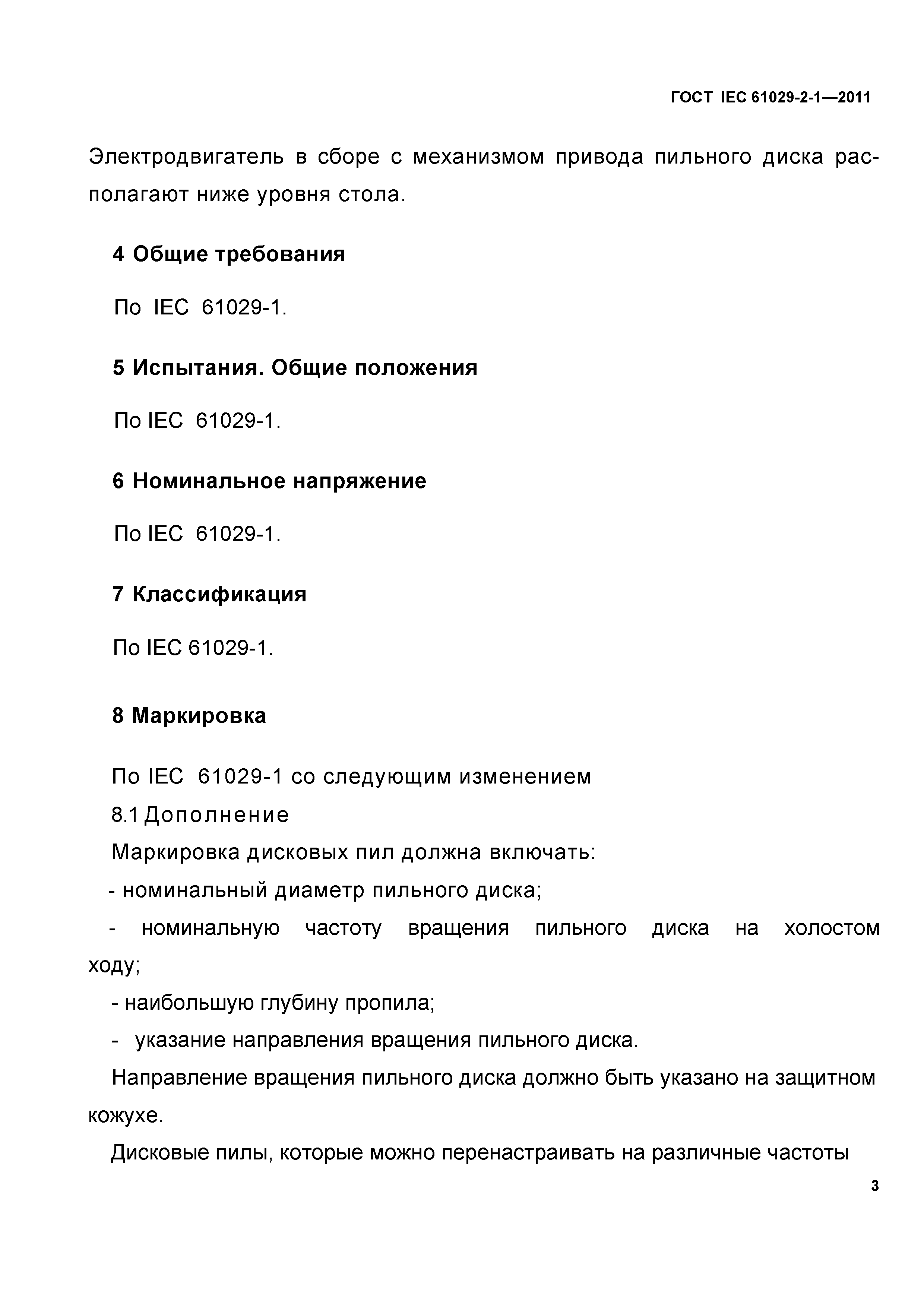 ГОСТ IEC 61029-2-1—2011

Электродвигатель в сборе с механизмом привода пильного диска располагают ниже уровня стола.

4 Общие требования

По IEC 61029-1.

5 Испытания. Общие положения

По IEC 61029-1.

6 Номинальное напряжение

По IEC 61029-1.

7 Классификация

По IEC 61029-1.

8 Маркировка

По IEC 61029-1 со следующим изменением
8.1 Дополнение
Маркировка дисковых пил должна включать:
- номинальный диаметр пильного диска;
- номинальную частоту вращения пильного диска на холостом ходу;
- наибольшую глубину пропила;
- указание направления вращения пильного диска.
Направление вращения пильного диска должно быть указано на защитном кожухе.
Дисковые пилы, которые можно перенастраивать на различные частоты

3